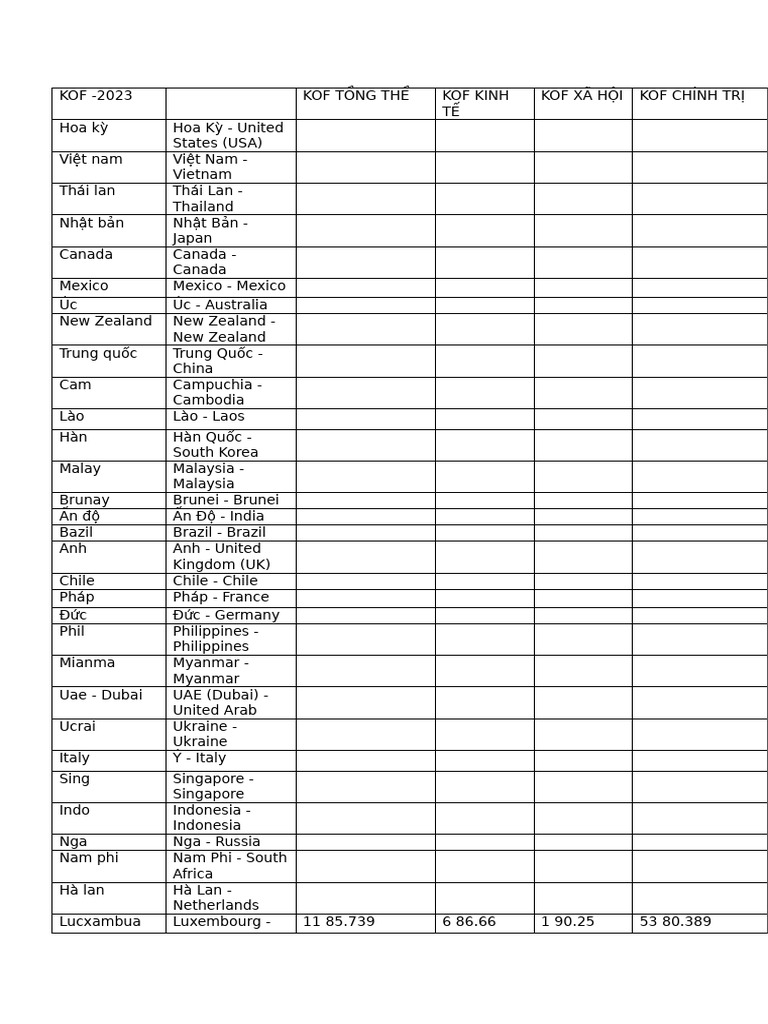 | KOF -2023 | | KOF TỔNG THỂ | KOF KINH TẾ | KOF XÃ HỘI | KOF CHÍNH TRỊ |
|---|---|---|---|---|---|
| Hoa kỳ | Hoa Kỳ - United States (USA) | | | | |
| Việt nam | Việt Nam - Vietnam | | | | |
| Thái lan | Thái Lan - Thailand | | | | |
| Nhật bản | Nhật Bản - Japan | | | | |
| Canada | Canada - Canada | | | | |
| Mexico | Mexico - Mexico | | | | |
| Úc | Úc - Australia | | | | |
| New Zealand | New Zealand - New Zealand | | | | |
| Trung quốc | Trung Quốc - China | | | | |
| Cam | Campuchia - Cambodia | | | | |
| Lào | Lào - Laos | | | | |
| Hàn | Hàn Quốc - South Korea | | | | |
| Malay | Malaysia - Malaysia | | | | |
| Brunay | Brunei - Brunei | | | | |
| Ấn độ | Ấn Độ - India | | | | |
| Bazil | Brazil - Brazil | | | | |
| Anh | Anh - United Kingdom (UK) | | | | |
| Chile | Chile - Chile | | | | |
| Pháp | Pháp - France | | | | |
| Đức | Đức - Germany | | | | |
| Phil | Philippines - Philippines | | | | |
| Mianma | Myanmar - Myanmar | | | | |
| Uae - Dubai | UAE (Dubai) - United Arab | | | | |
| Ucrai | Ukraine - Ukraine | | | | |
| Italy | Ý - Italy | | | | |
| Sing | Singapore - Singapore | | | | |
| Indo | Indonesia - Indonesia | | | | |
| Nga | Nga - Russia | | | | |
| Nam phi | Nam Phi - South Africa | | | | |
| Hà lan | Hà Lan - Netherlands | | | | |
| Lucxambua | Luxembourg - | 11 85.739 | 6 86.66 | 1 90.25 | 53 80.389 |